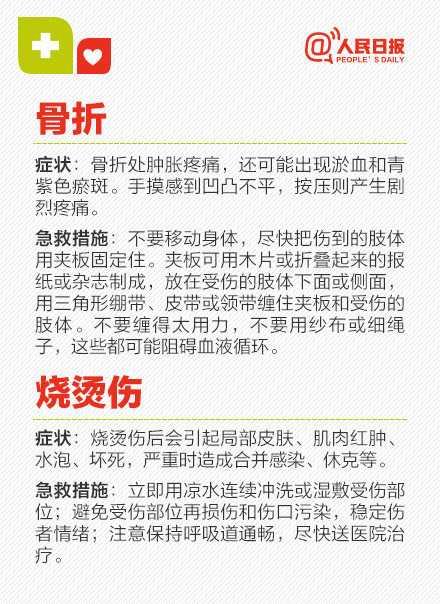 @人民日报
PEOPLE'S DAILY

骨折

症状：骨折处肿胀疼痛，还可能出现淤血和青紫色瘀斑。手摸感到凹凸不平，按压则产生剧烈疼痛。

急救措施：不要移动身体，尽快把伤到的肢体用夹板固定住。夹板可用木片或折叠起来的报纸或杂志制成，放在受伤的肢体下面或侧面，用三角形绷带、皮带或领带缠住夹板和受伤的肢体。不要缠得太用力，不要用纱布或细绳子，这些都可能阻碍血液循环。

烧烫伤

症状：烧烫伤后会引起局部皮肤、肌肉红肿、水泡、坏死，严重时造成合并感染、休克等。

急救措施：立即用凉水连续冲洗或湿敷受伤部位；避免受伤部位再损伤和伤口污染，稳定伤者情绪；注意保持呼吸道通畅，尽快送医院治疗。